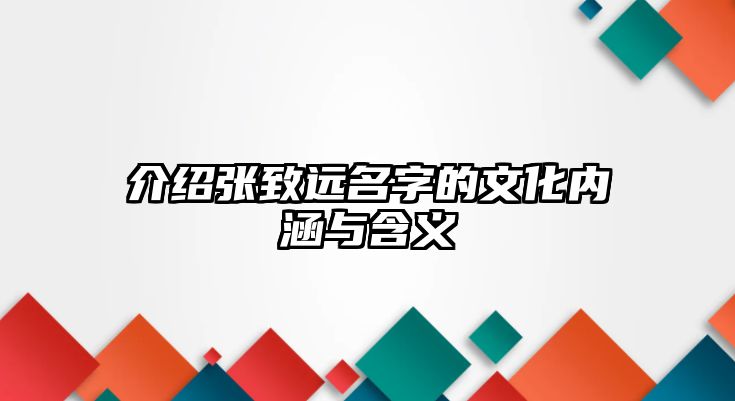 介绍张致远名字的文化内涵与含义